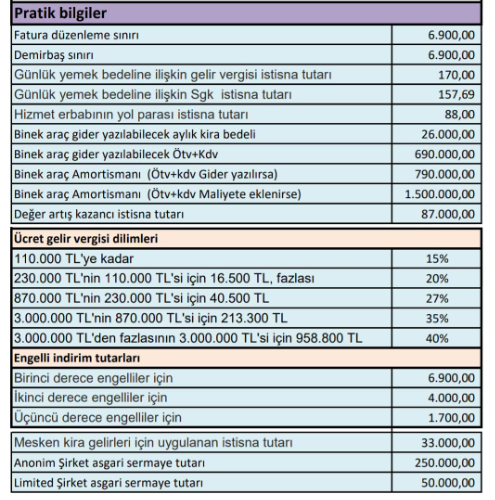 | Pratik bilgiler | |
|---|---|
| Fatura düzenleme sınırı | 6.900,00 |
| Demirbaş sınırı | 6.900,00 |
| Günlük yemek bedeline ilişkin gelir vergisi istisna tutarı | 170,00 |
| Günlük yemek bedeline ilişkin Sgk istisna tutarı | 157,69 |
| Hizmet erbabının yol parası istisna tutarı | 88,00 |
| Binek araç gider yazılabilecek aylık kira bedeli | 26.000,00 |
| Binek araç gider yazılabilecek Ötv+Kdv | 690.000,00 |
| Binek araç Amortismanı (Ötv+kdv Gider yazılırsa) | 790.000,00 |
| Binek araç Amortismanı (Ötv+kdv Maliyete eklenirse) | 1.500.000,00 |
| Değer artış kazancı istisna tutarı | 87.000,00 |

| Ücret gelir vergisi dilimleri | |
|---|---|
| 110.000 TL'ye kadar | 15% |
| 230.000 TL'nin 110.000 TL'si için 16.500 TL, fazlası | 20% |
| 870.000 TL'nin 230.000 TL'si için 40.500 TL | 27% |
| 3.000.000 TL'nin 870.000 TL'si için 213.300 TL | 35% |
| 3.000.000 TL'den fazlasının 3.000.000 TL'si için 958.800 TL | 40% |
| Engelli indirim tutarları | |
| Birinci derece engelliler için | 6.900,00 |
| İkinci derece engelliler için | 4.000,00 |
| Üçüncü derece engelliler için | 1.700,00 |

| | |
|---|---|
| Mesken kira gelirleri için uygulanan istisna tutarı | 33.000,00 |
| Anonim Şirket asgari sermaye tutarı | 250.000,00 |
| Limited Şirket asgari sermaye tutarı | 50.000,00 |